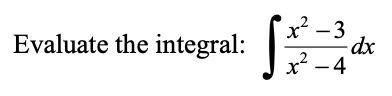 Evaluate the integral: $\int \frac{x^2-3}{x^2-4}dx$